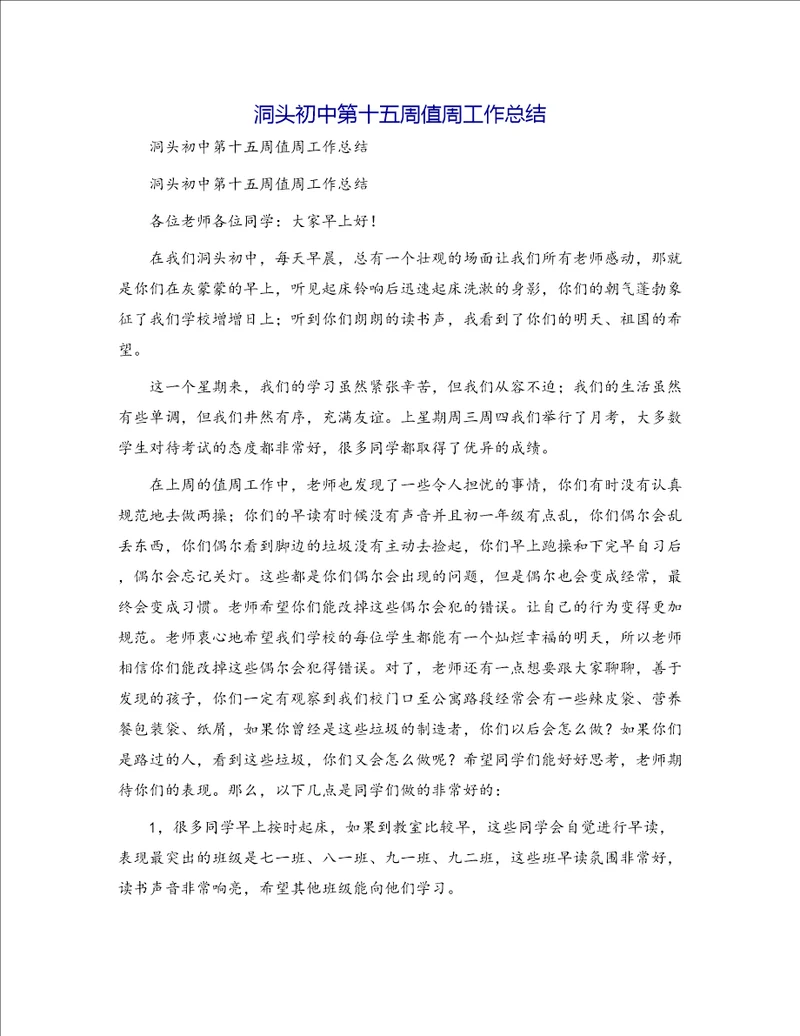 洞头初中第十五周值周工作总结

洞头初中第十五周值周工作总结

洞头初中第十五周值周工作总结

各位老师各位同学：大家早上好！

在我们洞头初中，每天早晨，总有一个壮观的场面让我们所有老师感动，那就是你们在灰蒙蒙的早上，听见起床铃响后迅速起床洗漱的身影，你们的朝气蓬勃象征了我们学校增增日上；听到你们朗朗的读书声，我看到了你们的明天、祖国的希望。

这一个星期来，我们的学习虽然紧张辛苦，但我们从容不迫；我们的生活虽然有些单调，但我们井然有序，充满友谊。上星期周三周四我们举行了月考，大多数学生对待考试的态度都非常好，很多同学都取得了优异的成绩。

在上周的值周工作中，老师也发现了一些令人担忧的事情，你们有时没有认真规范地去做两操；你们的早读有时候没有声音并且初一年级有点乱，你们偶尔会乱丢东西，你们偶尔看到脚边的垃圾没有主动去捡起，你们早上跑操和下完早自习后，偶尔会忘记关灯。这些都是你们偶尔会出现的问题，但是偶尔也会变成经常，最终会变成习惯。老师希望你们能改掉这些偶尔会犯的错误。让自己的行为变得更加规范。老师衷心地希望我们学校的每位学生都能有一个灿烂幸福的明天，所以老师相信你们能改掉这些偶尔会犯得错误。对了，老师还有一点想要跟大家聊聊，善于发现的孩子，你们一定有观察到我们校门口至公寓路段经常会有一些辣皮袋、营养餐包装袋、纸屑，如果你曾经是这些垃圾的制造者，你们以后会怎么做？如果你们是路过的人，看到这些垃圾，你们又会怎么做呢？希望同学们能好好思考，老师期待你们的表现。那么，以下几点是同学们做的非常好的：

1，很多同学早上按时起床，如果到教室比较早，这些同学会自觉进行早读，表现最突出的班级是七一班、八一班、九一班、九二班，这些班早读氛围非常好，读书声音非常响亮，希望其他班级能向他们学习。